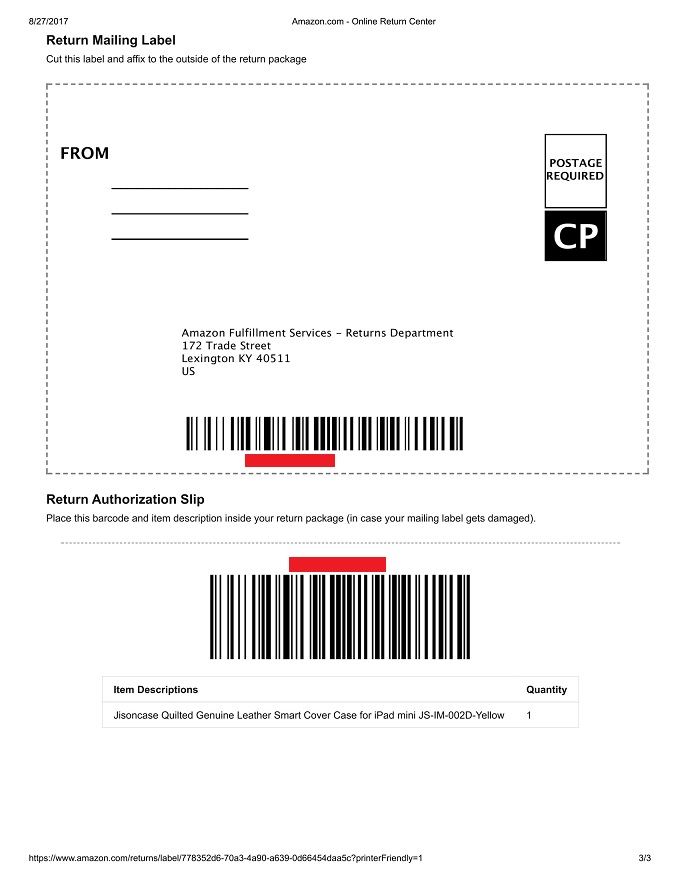 8/27/2017 Amazon.com - Online Return Center

Return Mailing Label
Cut this label and affix to the outside of the return package

FROM

POSTAGE REQUIRED

CP

Amazon Fulfillment Services - Returns Department
172 Trade Street
Lexington KY 40511
US

Return Authorization Slip
Place this barcode and item description inside your return package (in case your mailing label gets damaged).

| Item Descriptions | Quantity |
|---|---|
| Jisoncase Quilted Genuine Leather Smart Cover Case for iPad mini JS-IM-002D-Yellow | 1 |

https://www.amazon.com/returns/label/778352d6-70a3-4a90-a639-0d66454daa5c?printerFriendly=1 3/3